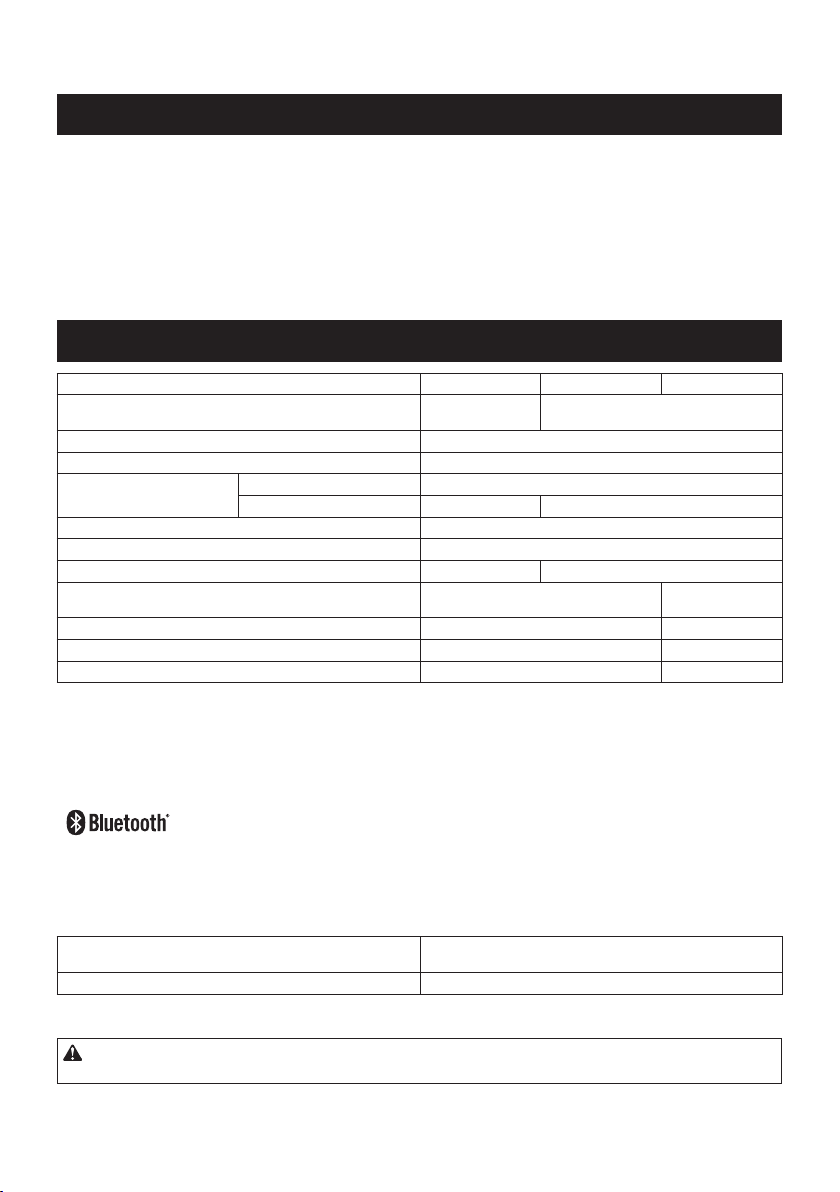 Bluetooth®